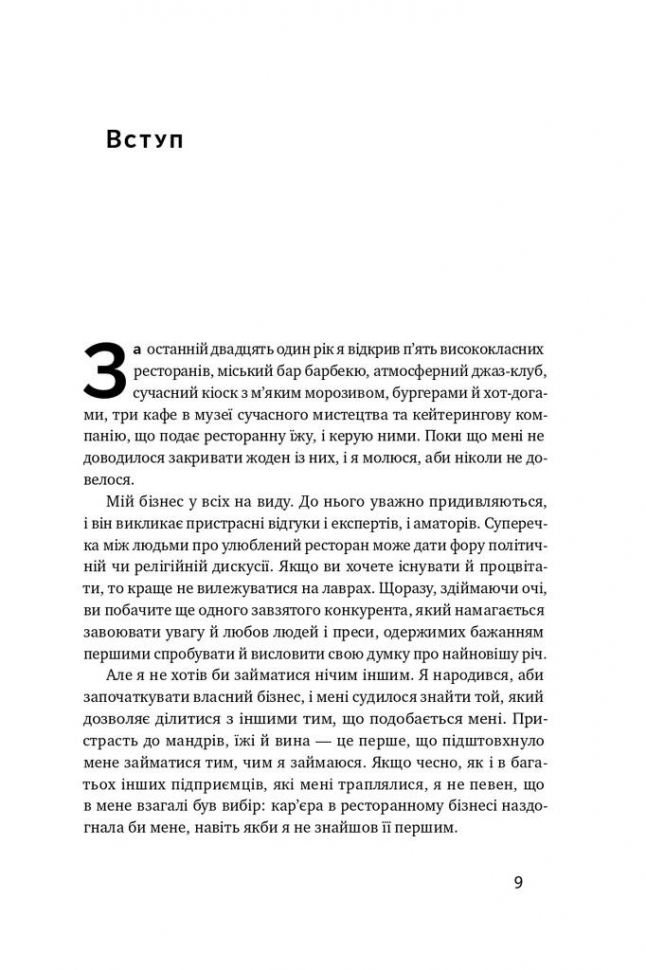 Вступ

За останній двадцять один рік я відкрив п'ять висококласних ресторанів, міський бар барбекю, атмосферний джаз-клуб, сучасний кіоск з м'яким морозивом, бургерами й хот-догами, три кафе в музеї сучасного мистецтва та кейтерингову компанію, що подає ресторанну їжу, і керую ними. Поки що мені не доводилося закривати жоден із них, і я молюся, аби ніколи не довелося.

Мій бізнес у всіх на виду. До нього уважно придивляються, і він викликає пристрасні відгуки і експертів, і аматорів. Суперечка між людьми про улюблений ресторан може дати фору політичній чи релігійній дискусії. Якщо ви хочете існувати й процвітати, то краще не вилежуватися на лаврах. Щоразу, здіймаючи очі, ви побачите ще одного завзятого конкурента, який намагається завоювати увагу й любов людей і преси, одержимих бажанням першими спробувати й висловити свою думку про найновішу річ.

Але я не хотів би займатися нічим іншим. Я народився, аби започаткувати власний бізнес, і мені судилося знайти той, який дозволяє ділитися з іншими тим, що подобається мені. Пристрасть до мандрів, їжі й вина — це перше, що підштовхнуло мене займатися тим, чим я займаюся. Якщо чесно, як і в багатьох інших підприємців, які мені траплялися, я не певен, що в мене взагалі був вибір: кар'єра в ресторанному бізнесі наздогнала би мене, навіть якби я не знайшов її першим.

9